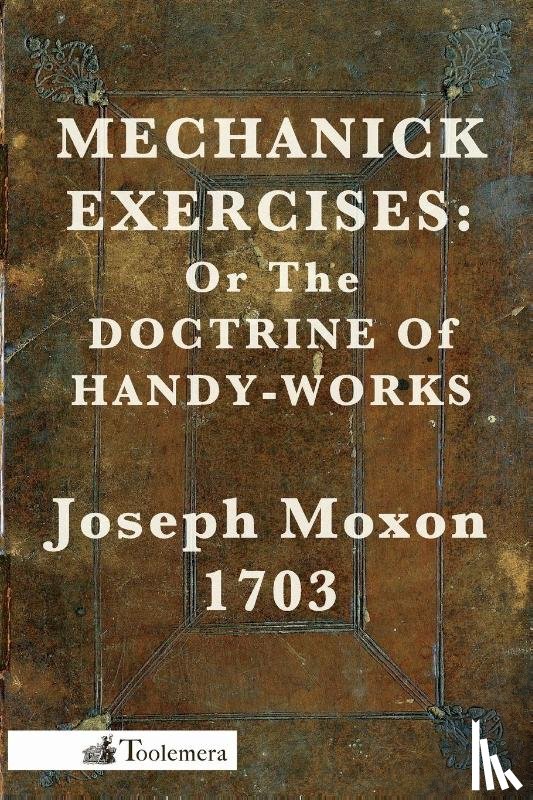 MECHANICK EXERCISES:
Or The
DOCTRINE Of
HANDY-WORKS

Joseph Moxon
1703

Toolemera